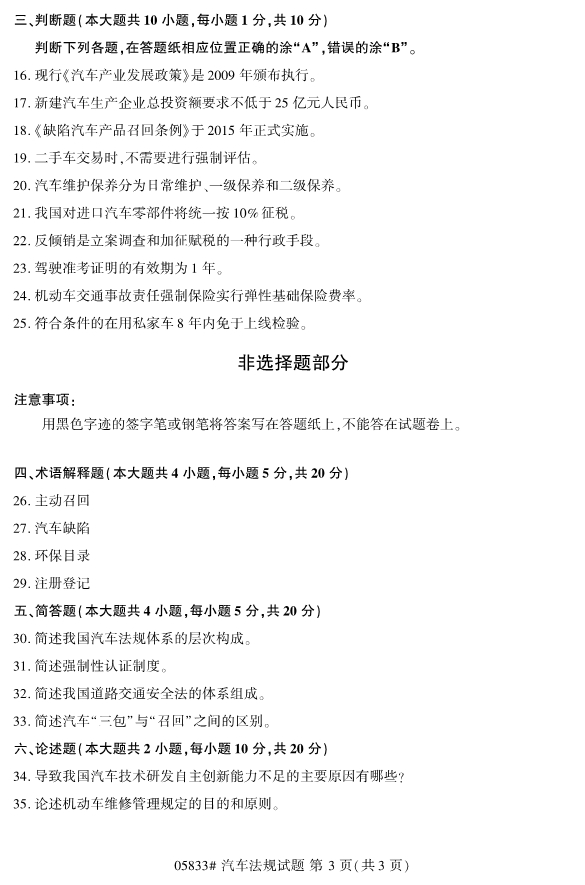 三、判断题（本大题共 10 小题，每小题 1 分，共 10 分）

判断下列各题，在答题纸相应位置正确的涂“A”，错误的涂“B”。

16. 现行《汽车产业发展政策》是 2009 年颁布执行。

17. 新建汽车生产企业总投资额要求不低于 25 亿元人民币。

18.《缺陷汽车产品召回条例》于 2015 年正式实施。

19. 二手车交易时，不需要进行强制评估。

20. 汽车维护保养分为日常维护、一级保养和二级保养。

21. 我国对进口汽车零部件将统一按 10% 征税。

22. 反倾销是立案调查和加征赋税的一种行政手段。

23. 驾驶准考证明的有效期为 1 年。

24. 机动车交通事故责任强制保险实行弹性基础保险费率。

25. 符合条件的在用私家车 8 年内免于上线检验。

非选择题部分

注意事项：

用黑色字迹的签字笔或钢笔将答案写在答题纸上，不能答在试题卷上。

四、术语解释题（本大题共 4 小题，每小题 5 分，共 20 分）

26. 主动召回

27. 汽车缺陷

28. 环保目录

29. 注册登记

五、简答题（本大题共 4 小题，每小题 5 分，共 20 分）

30. 简述我国汽车法规体系的层次构成。

31. 简述强制性认证制度。

32. 简述我国道路交通安全法的体系组成。

33. 简述汽车“三包”与“召回”之间的区别。

六、论述题（本大题共 2 小题，每小题 10 分，共 20 分）

34. 导致我国汽车技术研发自主创新能力不足的主要原因有哪些？

35. 论述机动车维修管理规定的目的和原则。

05833# 汽车法规试题 第 3 页（共 3 页）